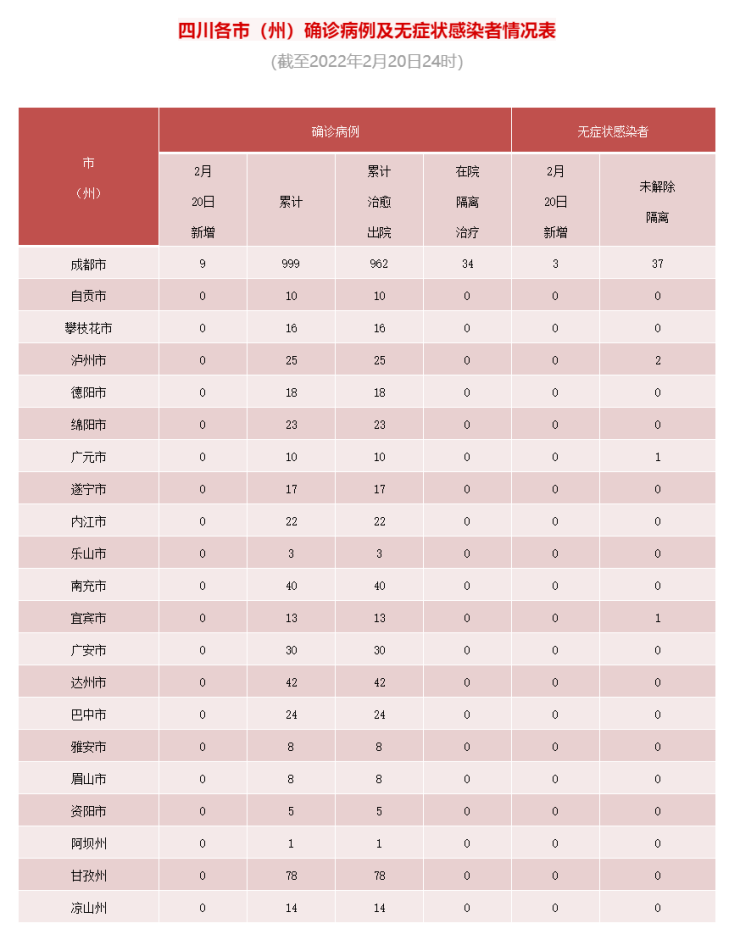 四川各市（州）确诊病例及无症状感染者情况表

(截至2022年2月20日24时)

| 市（州） | 确诊病例 2月20日新增 | 确诊病例 累计 | 确诊病例 累计治愈出院 | 确诊病例 在院隔离治疗 | 无症状感染者 2月20日新增 | 无症状感染者 未解除隔离 |
|---|---|---|---|---|---|---|
| 成都市 | 9 | 999 | 962 | 34 | 3 | 37 |
| 自贡市 | 0 | 10 | 10 | 0 | 0 | 0 |
| 攀枝花市 | 0 | 16 | 16 | 0 | 0 | 0 |
| 泸州市 | 0 | 25 | 25 | 0 | 0 | 2 |
| 德阳市 | 0 | 18 | 18 | 0 | 0 | 0 |
| 绵阳市 | 0 | 23 | 23 | 0 | 0 | 0 |
| 广元市 | 0 | 10 | 10 | 0 | 0 | 1 |
| 遂宁市 | 0 | 17 | 17 | 0 | 0 | 0 |
| 内江市 | 0 | 22 | 22 | 0 | 0 | 0 |
| 乐山市 | 0 | 3 | 3 | 0 | 0 | 0 |
| 南充市 | 0 | 40 | 40 | 0 | 0 | 0 |
| 宜宾市 | 0 | 13 | 13 | 0 | 0 | 1 |
| 广安市 | 0 | 30 | 30 | 0 | 0 | 0 |
| 达州市 | 0 | 42 | 42 | 0 | 0 | 0 |
| 巴中市 | 0 | 24 | 24 | 0 | 0 | 0 |
| 雅安市 | 0 | 8 | 8 | 0 | 0 | 0 |
| 眉山市 | 0 | 8 | 8 | 0 | 0 | 0 |
| 资阳市 | 0 | 5 | 5 | 0 | 0 | 0 |
| 阿坝州 | 0 | 1 | 1 | 0 | 0 | 0 |
| 甘孜州 | 0 | 78 | 78 | 0 | 0 | 0 |
| 凉山州 | 0 | 14 | 14 | 0 | 0 | 0 |